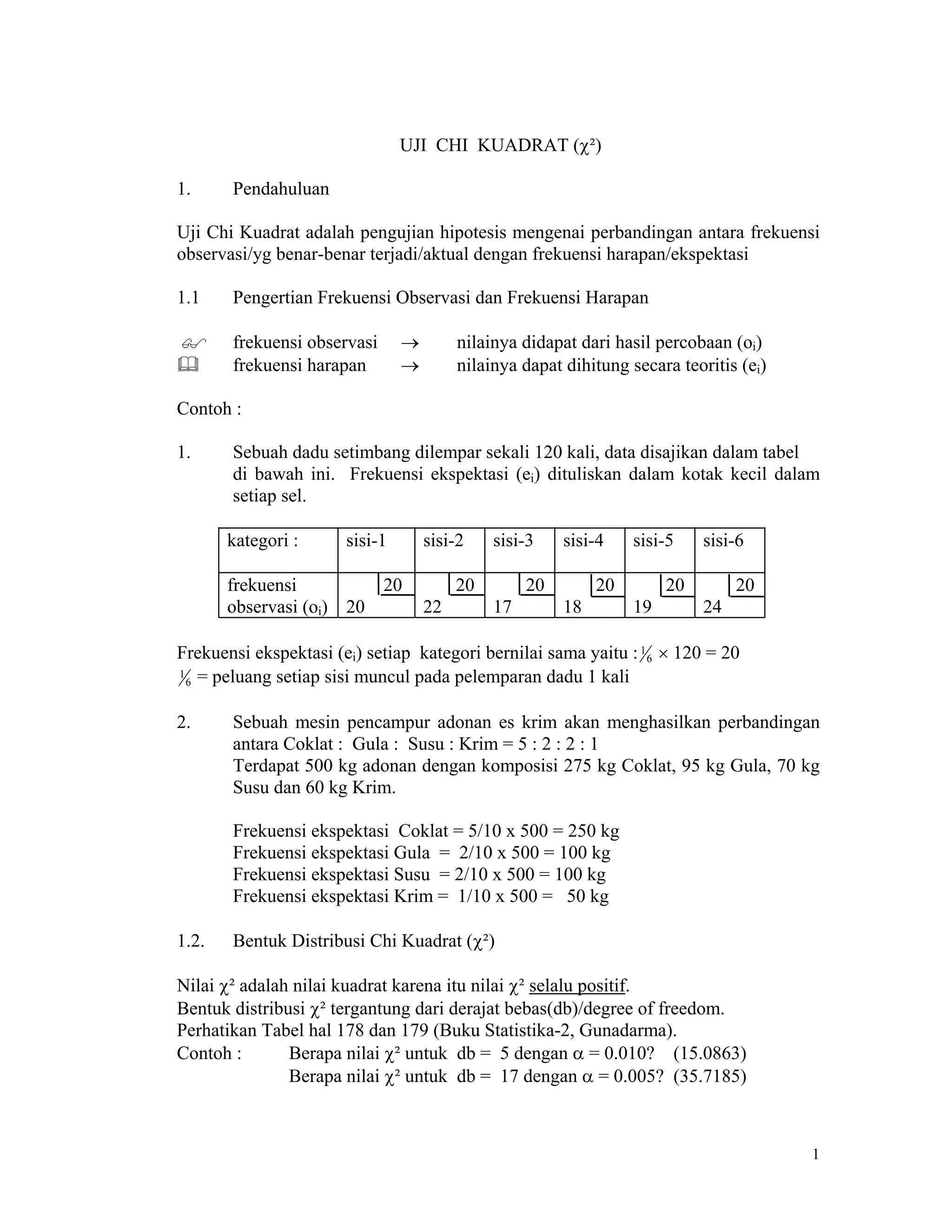 UJI CHI KUADRAT ($\chi^2$)

1. Pendahuluan

Uji Chi Kuadrat adalah pengujian hipotesis mengenai perbandingan antara frekuensi observasi/yg benar-benar terjadi/aktual dengan frekuensi harapan/ekspektasi

1.1 Pengertian Frekuensi Observasi dan Frekuensi Harapan

frekuensi observasi $\rightarrow$ nilainya didapat dari hasil percobaan ($o_i$)
frekuensi harapan $\rightarrow$ nilainya dapat dihitung secara teoritis ($e_i$)

Contoh :

1. Sebuah dadu setimbang dilempar sekali 120 kali, data disajikan dalam tabel di bawah ini. Frekuensi ekspektasi ($e_i$) dituliskan dalam kotak kecil dalam setiap sel.

| kategori : | sisi-1 | sisi-2 | sisi-3 | sisi-4 | sisi-5 | sisi-6 |
|---|---|---|---|---|---|---|
| frekuensi observasi ($o_i$) | 20 20 | 20 22 | 20 17 | 20 18 | 20 19 | 20 24 |

Frekuensi ekspektasi ($e_i$) setiap kategori bernilai sama yaitu : $\frac{1}{6} \times 120 = 20$
$\frac{1}{6}$ = peluang setiap sisi muncul pada pelemparan dadu 1 kali

2. Sebuah mesin pencampur adonan es krim akan menghasilkan perbandingan antara Coklat : Gula : Susu : Krim = 5 : 2 : 2 : 1
Terdapat 500 kg adonan dengan komposisi 275 kg Coklat, 95 kg Gula, 70 kg Susu dan 60 kg Krim.

Frekuensi ekspektasi Coklat = 5/10 x 500 = 250 kg
Frekuensi ekspektasi Gula = 2/10 x 500 = 100 kg
Frekuensi ekspektasi Susu = 2/10 x 500 = 100 kg
Frekuensi ekspektasi Krim = 1/10 x 500 = 50 kg

1.2. Bentuk Distribusi Chi Kuadrat ($\chi^2$)

Nilai $\chi^2$ adalah nilai kuadrat karena itu nilai $\chi^2$ selalu positif.
Bentuk distribusi $\chi^2$ tergantung dari derajat bebas(db)/degree of freedom.
Perhatikan Tabel hal 178 dan 179 (Buku Statistika-2, Gunadarma).
Contoh : Berapa nilai $\chi^2$ untuk db = 5 dengan $\alpha$ = 0.010? (15.0863)
Berapa nilai $\chi^2$ untuk db = 17 dengan $\alpha$ = 0.005? (35.7185)

1